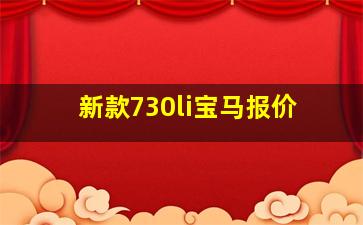 新款730li宝马报价